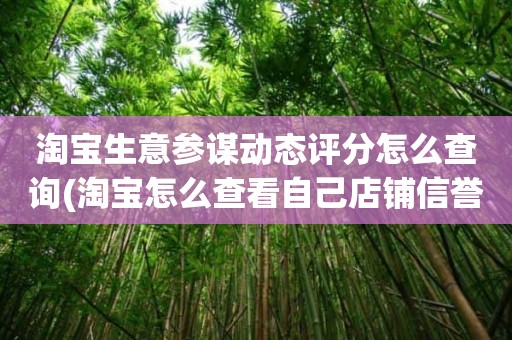 淘宝生意参谋动态评分怎么查询(淘宝怎么查看自己店铺信誉